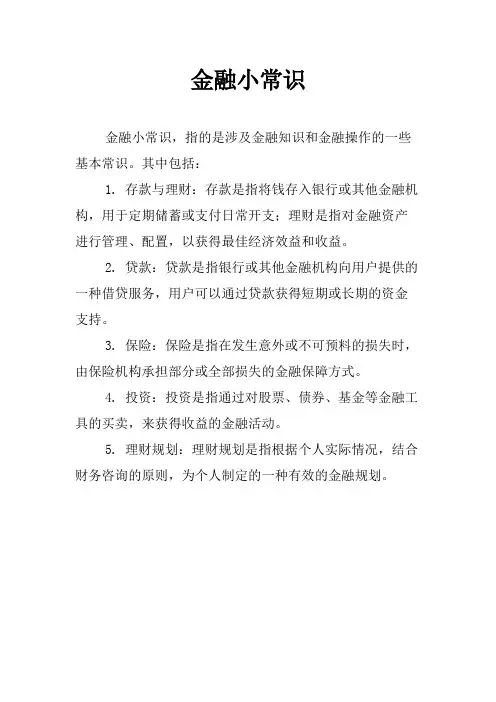 金融小常识

金融小常识，指的是涉及金融知识和金融操作的一些基本常识。其中包括：

1. 存款与理财：存款是指将钱存入银行或其他金融机构，用于定期储蓄或支付日常开支；理财是指对金融资产进行管理、配置，以获得最佳经济效益和收益。

2. 贷款：贷款是指银行或其他金融机构向用户提供的一种借贷服务，用户可以通过贷款获得短期或长期的资金支持。

3. 保险：保险是指在发生意外或不可预料的损失时，由保险机构承担部分或全部损失的金融保障方式。

4. 投资：投资是指通过对股票、债券、基金等金融工具的买卖，来获得收益的金融活动。

5. 理财规划：理财规划是指根据个人实际情况，结合财务咨询的原则，为个人制定的一种有效的金融规划。